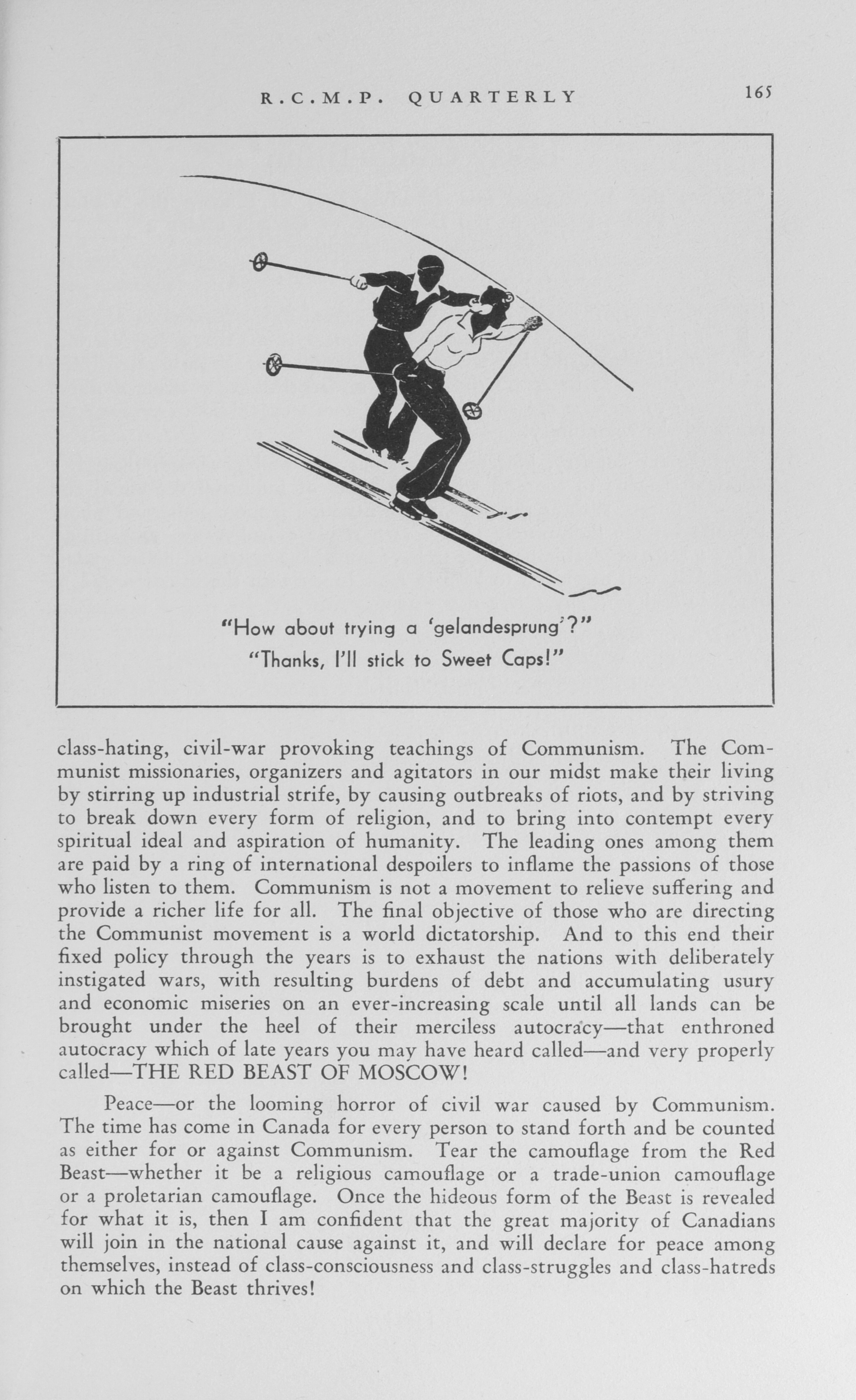 R.C.M.P. QUARTERLY 165

"How about trying a 'gelandesprung'?"
"Thanks, I'll stick to Sweet Caps!"

class-hating, civil-war provoking teachings of Communism. The Communist missionaries, organizers and agitators in our midst make their living by stirring up industrial strife, by causing outbreaks of riots, and by striving to break down every form of religion, and to bring into contempt every spiritual ideal and aspiration of humanity. The leading ones among them are paid by a ring of international despoilers to inflame the passions of those who listen to them. Communism is not a movement to relieve suffering and provide a richer life for all. The final objective of those who are directing the Communist movement is a world dictatorship. And to this end their fixed policy through the years is to exhaust the nations with deliberately instigated wars, with resulting burdens of debt and accumulating usury and economic miseries on an ever-increasing scale until all lands can be brought under the heel of their merciless autocracy—that enthroned autocracy which of late years you may have heard called—and very properly called—THE RED BEAST OF MOSCOW!

Peace—or the looming horror of civil war caused by Communism. The time has come in Canada for every person to stand forth and be counted as either for or against Communism. Tear the camouflage from the Red Beast—whether it be a religious camouflage or a trade-union camouflage or a proletarian camouflage. Once the hideous form of the Beast is revealed for what it is, then I am confident that the great majority of Canadians will join in the national cause against it, and will declare for peace among themselves, instead of class-consciousness and class-struggles and class-hatreds on which the Beast thrives!